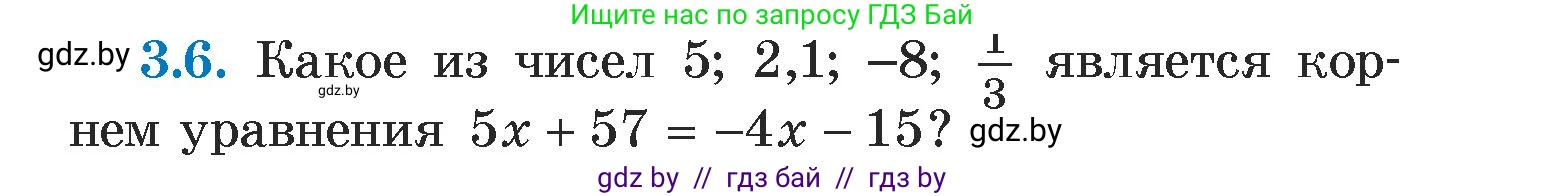 Ищите нас по запросу ГДЗ Бай

gdz.by **3.6.** Какое из чисел 5; 2,1; −8; $\frac{1}{3}$ является корнем уравнения $5x + 57 = -4x - 15$? gdz.by

gdz.by

gdz by // гдз бай // гдз by